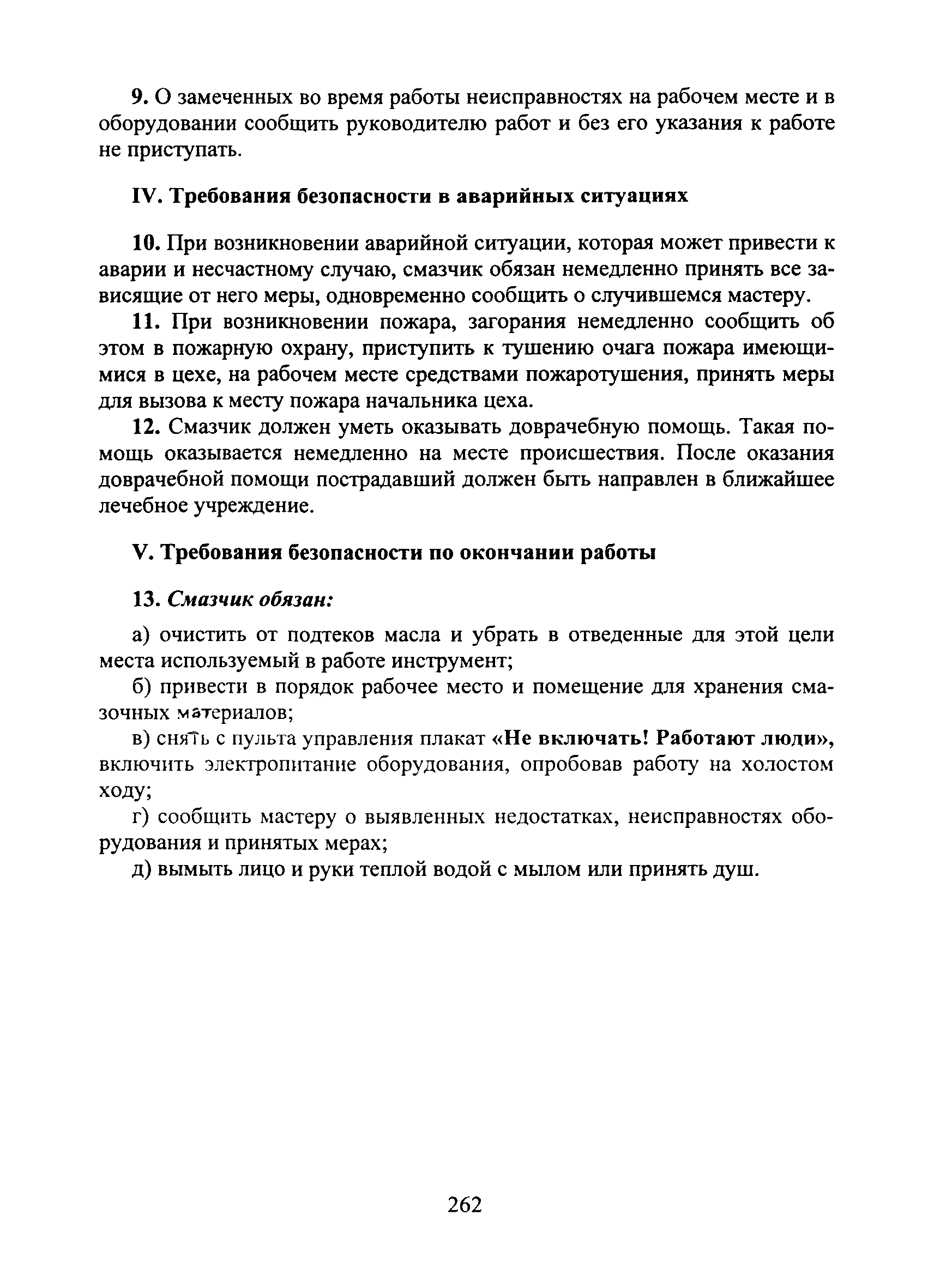 9. О замеченных во время работы неисправностях на рабочем месте и в оборудовании сообщить руководителю работ и без его указания к работе не приступать.

IV. Требования безопасности в аварийных ситуациях

10. При возникновении аварийной ситуации, которая может привести к аварии и несчастному случаю, смазчик обязан немедленно принять все зависящие от него меры, одновременно сообщить о случившемся мастеру.

11. При возникновении пожара, загорания немедленно сообщить об этом в пожарную охрану, приступить к тушению очага пожара имеющимися в цехе, на рабочем месте средствами пожаротушения, принять меры для вызова к месту пожара начальника цеха.

12. Смазчик должен уметь оказывать доврачебную помощь. Такая помощь оказывается немедленно на месте происшествия. После оказания доврачебной помощи пострадавший должен быть направлен в ближайшее лечебное учреждение.

V. Требования безопасности по окончании работы

13. Смазчик обязан:

а) очистить от подтеков масла и убрать в отведенные для этой цели места используемый в работе инструмент;

б) привести в порядок рабочее место и помещение для хранения смазочных материалов;

в) снять с пульта управления плакат «Не включать! Работают люди», включить электропитание оборудования, опробовав работу на холостом ходу;

г) сообщить мастеру о выявленных недостатках, неисправностях оборудования и принятых мерах;

д) вымыть лицо и руки теплой водой с мылом или принять душ.

262